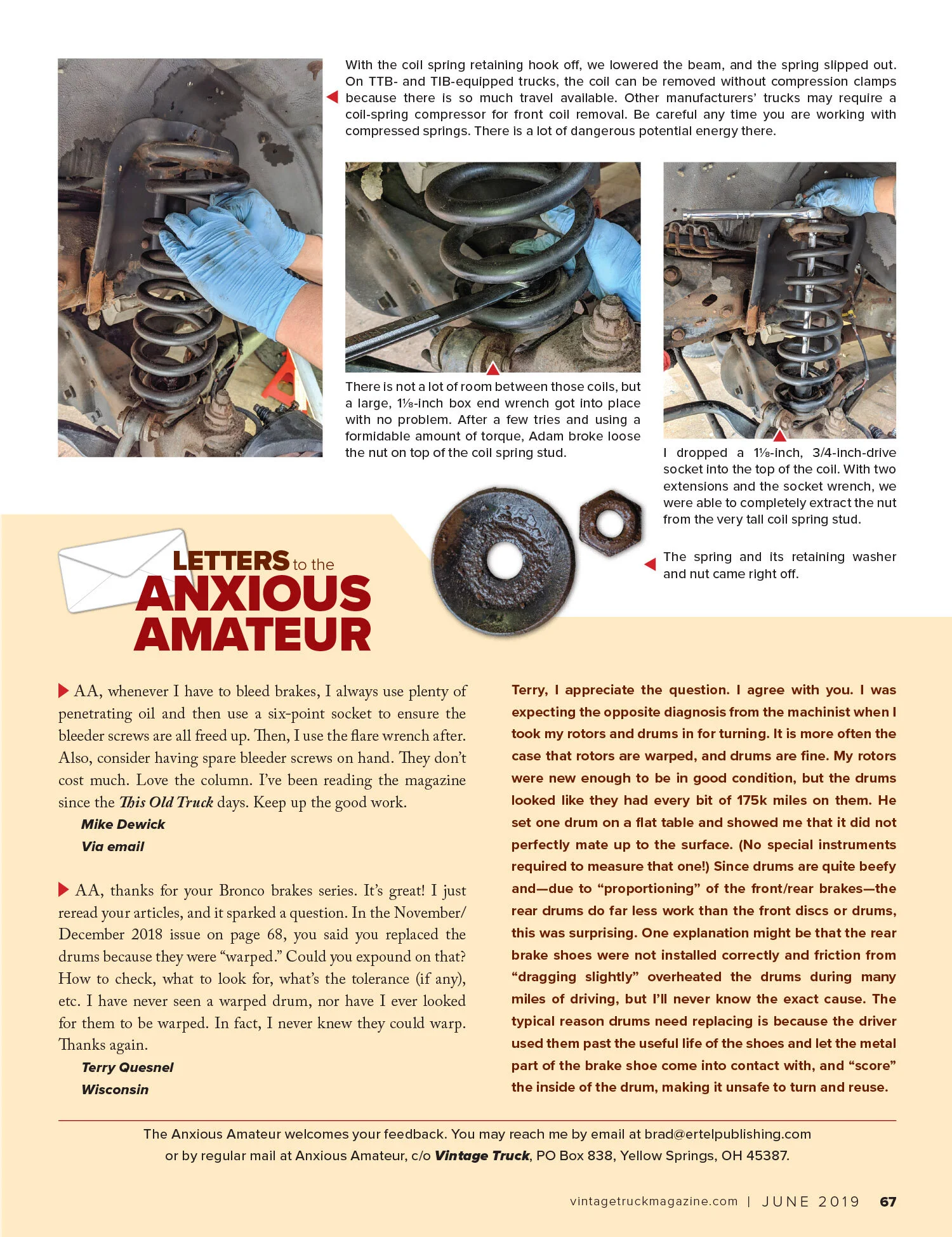 With the coil spring retaining hook off, we lowered the beam, and the spring slipped out. On TTB- and TIB-equipped trucks, the coil can be removed without compression clamps because there is so much travel available. Other manufacturers' trucks may require a coil-spring compressor for front coil removal. Be careful any time you are working with compressed springs. There is a lot of dangerous potential energy there.

There is not a lot of room between those coils, but a large, 1⅛-inch box end wrench got into place with no problem. After a few tries and using a formidable amount of torque, Adam broke loose the nut on top of the coil spring stud.

I dropped a 1⅛-inch, 3/4-inch-drive socket into the top of the coil. With two extensions and the socket wrench, we were able to completely extract the nut from the very tall coil spring stud.

The spring and its retaining washer and nut came right off.

LETTERS to the ANXIOUS AMATEUR

AA, whenever I have to bleed brakes, I always use plenty of penetrating oil and then use a six-point socket to ensure the bleeder screws are all freed up. Then, I use the flare wrench after. Also, consider having spare bleeder screws on hand. They don't cost much. Love the column. I've been reading the magazine since the This Old Truck days. Keep up the good work.

Mike Dewick
Via email

AA, thanks for your Bronco brakes series. It's great! I just reread your articles, and it sparked a question. In the November/December 2018 issue on page 68, you said you replaced the drums because they were "warped." Could you expound on that? How to check, what to look for, what's the tolerance (if any), etc. I have never seen a warped drum, nor have I ever looked for them to be warped. In fact, I never knew they could warp. Thanks again.

Terry Quesnel
Wisconsin

Terry, I appreciate the question. I agree with you. I was expecting the opposite diagnosis from the machinist when I took my rotors and drums in for turning. It is more often the case that rotors are warped, and drums are fine. My rotors were new enough to be in good condition, but the drums looked like they had every bit of 175k miles on them. He set one drum on a flat table and showed me that it did not perfectly mate up to the surface. (No special instruments required to measure that one!) Since drums are quite beefy and—due to "proportioning" of the front/rear brakes—the rear drums do far less work than the front discs or drums, this was surprising. One explanation might be that the rear brake shoes were not installed correctly and friction from "dragging slightly" overheated the drums during many miles of driving, but I'll never know the exact cause. The typical reason drums need replacing is because the driver used them past the useful life of the shoes and let the metal part of the brake shoe come into contact with, and "score" the inside of the drum, making it unsafe to turn and reuse.

The Anxious Amateur welcomes your feedback. You may reach me by email at brad@ertelpublishing.com or by regular mail at Anxious Amateur, c/o Vintage Truck, PO Box 838, Yellow Springs, OH 45387.

vintagetruckmagazine.com | JUNE 2019 67